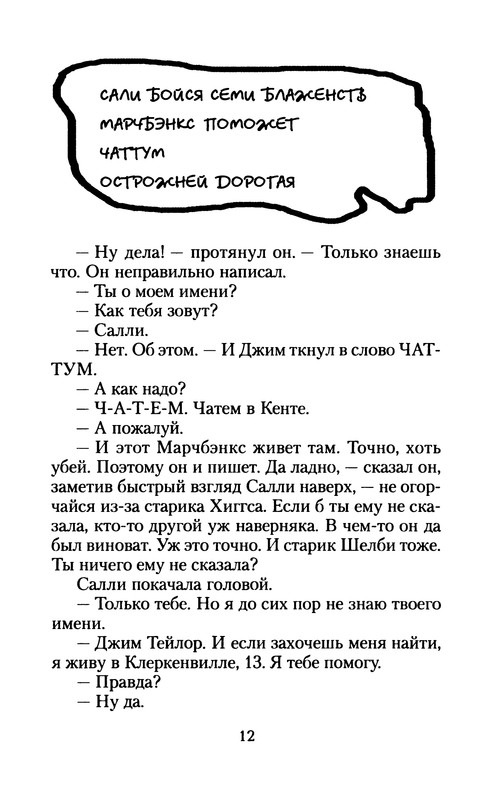 САЛИ БОЙСЯ СЕМИ БЛАЖЕНСТВ
МАРЧБЭНКС ПОМОЖЕТ
ЧАТТУМ
ОСТРОЖНЕЙ ДОРОГАЯ

— Ну дела! — протянул он. — Только знаешь что. Он неправильно написал.
— Ты о моем имени?
— Как тебя зовут?
— Салли.
— Нет. Об этом. — И Джим ткнул в слово ЧАТТУМ.
— А как надо?
— Ч-А-Т-Е-М. Чатем в Кенте.
— А пожалуй.
— И этот Марчбэнкс живет там. Точно, хоть убей. Поэтому он и пишет. Да ладно, — сказал он, заметив быстрый взгляд Салли наверх, — не огорчайся из-за старика Хиггса. Если б ты ему не сказала, кто-то другой уж наверняка. В чем-то он да был виноват. Уж это точно. И старик Шелби тоже. Ты ничего ему не сказала?
Салли покачала головой.
— Только тебе. Но я до сих пор не знаю твоего имени.
— Джим Тейлор. И если захочешь меня найти, я живу в Клеркенвилле, 13. Я тебе помогу.
— Правда?
— Ну да.

12